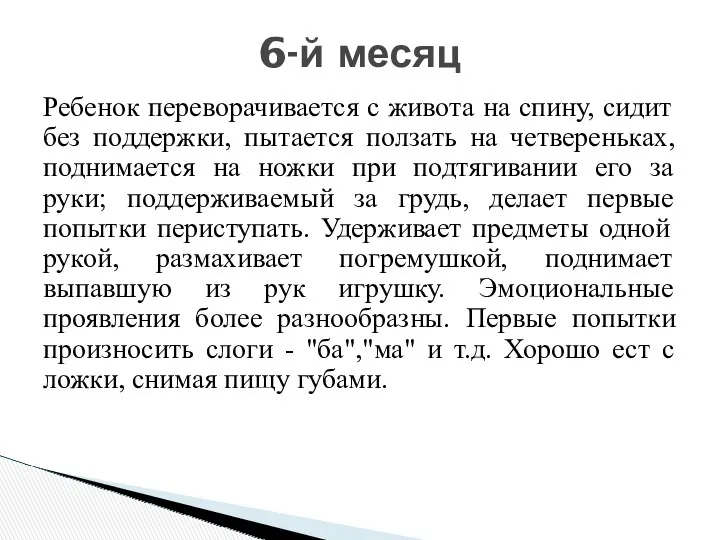 6-й месяц

Ребенок переворачивается с живота на спину, сидит без поддержки, пытается ползать на четвереньках, поднимается на ножки при подтягивании его за руки; поддерживаемый за грудь, делает первые попытки периступать. Удерживает предметы одной рукой, размахивает погремушкой, поднимает выпавшую из рук игрушку. Эмоциональные проявления более разнообразны. Первые попытки произносить слоги - "ба","ма" и т.д. Хорошо ест с ложки, снимая пищу губами.